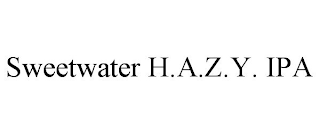 Sweetwater H.A.Z.Y. IPA